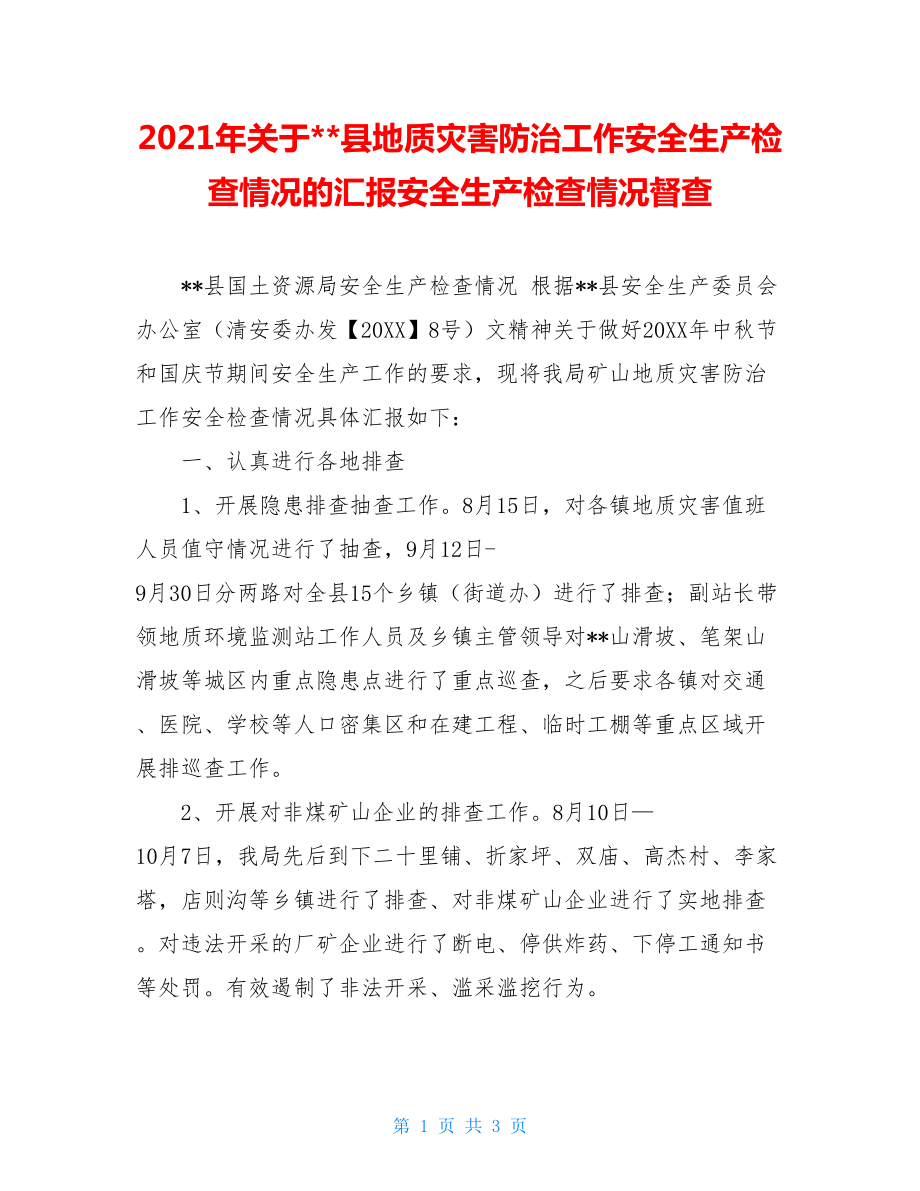 2021年关于**县地质灾害防治工作安全生产检查情况的汇报安全生产检查情况督查

**县国土资源局安全生产检查情况 根据**县安全生产委员会办公室（清安委办发【20XX】8号）文精神关于做好20XX年中秋节和国庆节期间安全生产工作的要求，现将我局矿山地质灾害防治工作安全检查情况具体汇报如下：

一、认真进行各地排查

1、开展隐患排查抽查工作。8月15日，对各镇地质灾害值班人员值守情况进行了抽查，9月12日-9月30日分两路对全县15个乡镇（街道办）进行了排查；副站长带领地质环境监测站工作人员及乡镇主管领导对**山滑坡、笔架山滑坡等城区内重点隐患点进行了重点巡查，之后要求各镇对交通、医院、学校等人口密集区和在建工程、临时工棚等重点区域开展排巡查工作。

2、开展对非煤矿山企业的排查工作。8月10日—10月7日，我局先后到下二十里铺、折家坪、双庙、高杰村、李家塔，店则沟等乡镇进行了排查、对非煤矿山企业进行了实地排查。对违法开采的厂矿企业进行了断电、停供炸药、下停工通知书等处罚。有效遏制了非法开采、滥采滥挖行为。

第 1 页 共 3 页